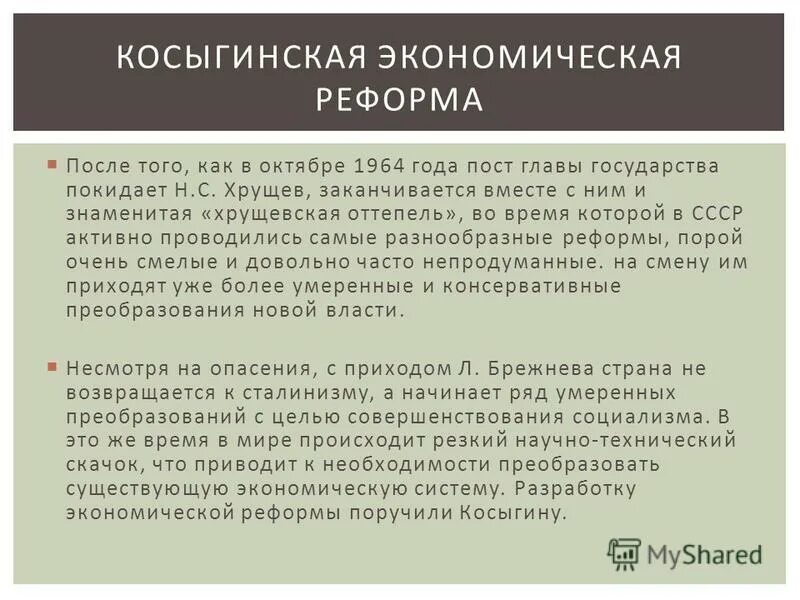 КОСЫГИНСКАЯ ЭКОНОМИЧЕСКАЯ РЕФОРМА

После того, как в октябре 1964 года пост главы государства покидает Н.С. Хрущев, заканчивается вместе с ним и знаменитая «хрущевская оттепель», во время которой в СССР активно проводились самые разнообразные реформы, порой очень смелые и довольно часто непродуманные. на смену им приходят уже более умеренные и консервативные преобразования новой власти.

Несмотря на опасения, с приходом Л. Брежнева страна не возвращается к сталинизму, а начинает ряд умеренных преобразований с целью совершенствования социализма. В это же время в мире происходит резкий научно-технический скачок, что приводит к необходимости преобразовать существующую экономическую систему. Разработку экономической реформы поручили Косыгину.

MyShared